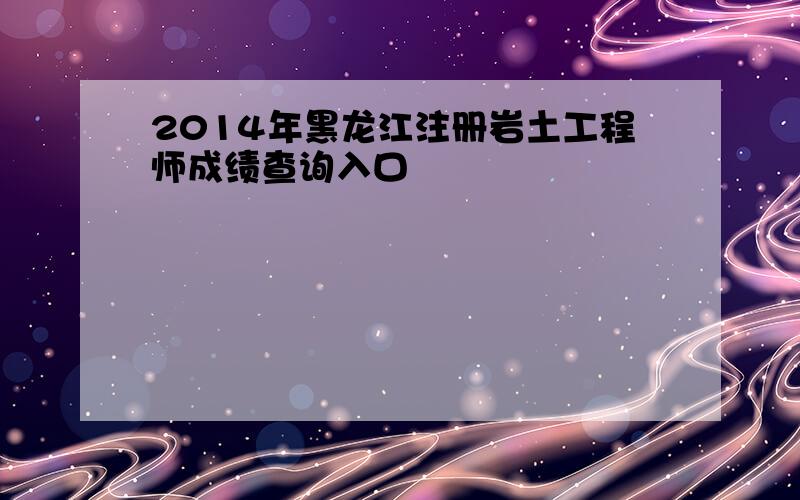 2014年黑龙江注册岩土工程师成绩查询入口